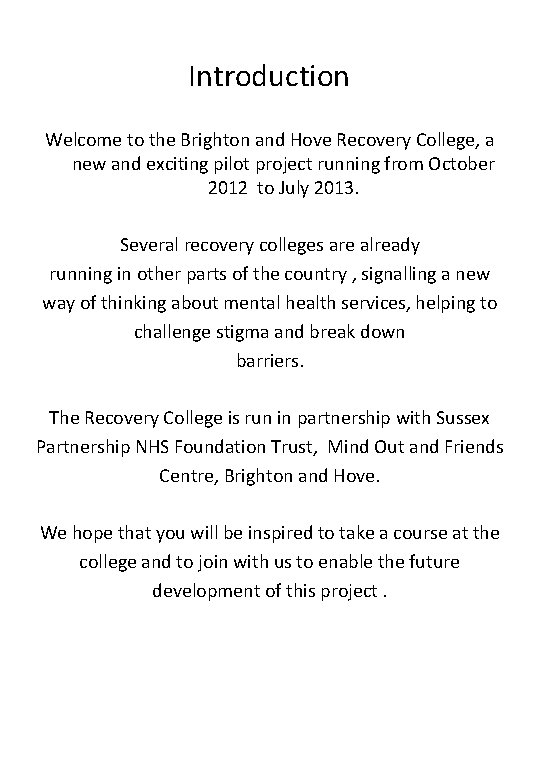 Introduction

Welcome to the Brighton and Hove Recovery College, a new and exciting pilot project running from October 2012 to July 2013.

Several recovery colleges are already running in other parts of the country , signalling a new way of thinking about mental health services, helping to challenge stigma and break down barriers.

The Recovery College is run in partnership with Sussex Partnership NHS Foundation Trust, Mind Out and Friends Centre, Brighton and Hove.

We hope that you will be inspired to take a course at the college and to join with us to enable the future development of this project .